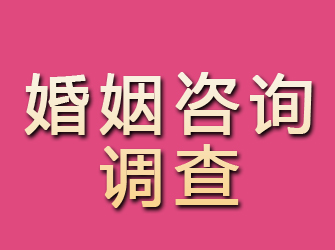 婚姻咨询
调查